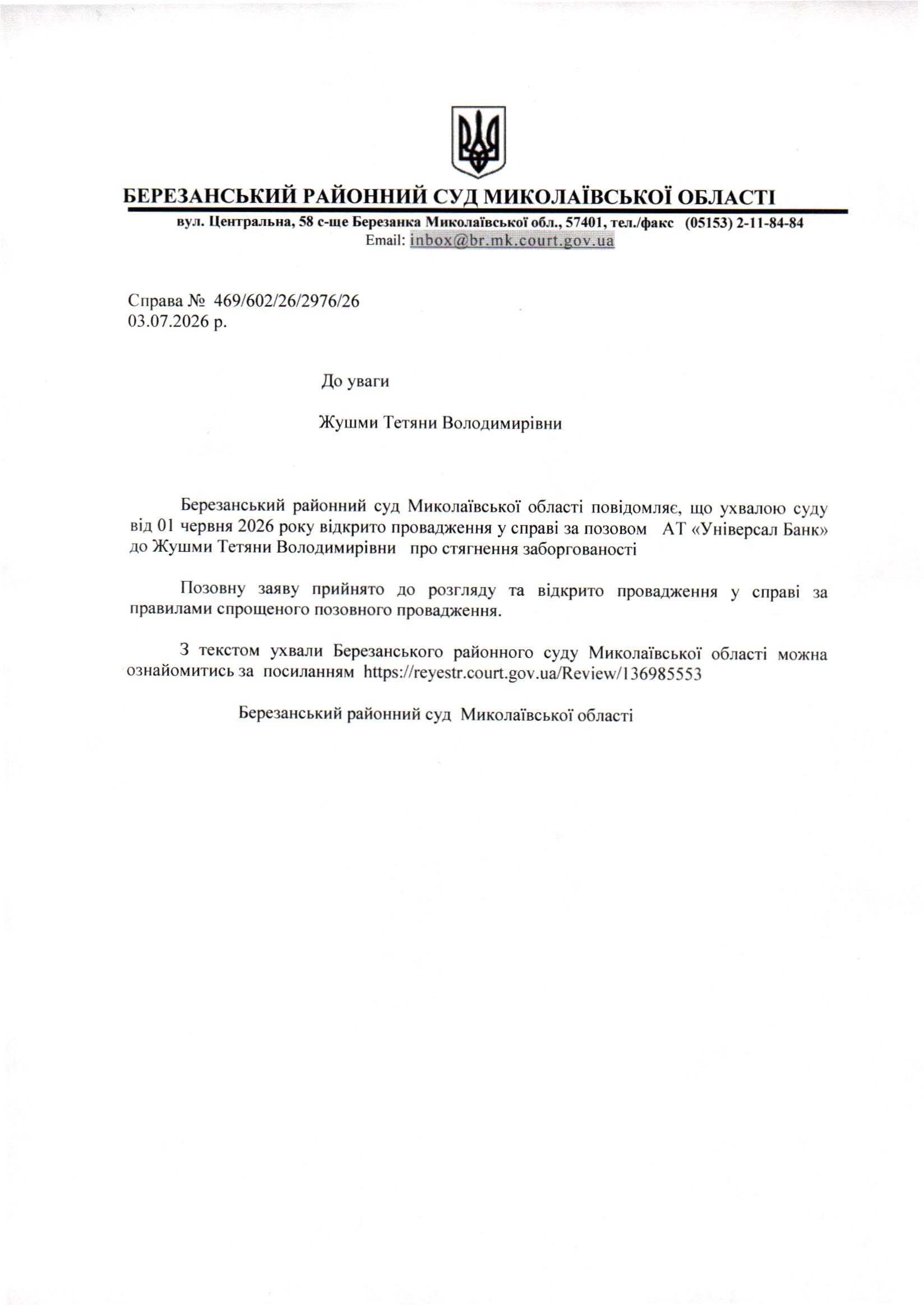 БЕРЕЗАНСЬКИЙ РАЙОННИЙ СУД МИКОЛАЇВСЬКОЇ ОБЛАСТІ
вул. Центральна, 58 с-ще Березанка Миколаївської обл., 57401, тел./факс (05153) 2-11-84-84
Email: inbox@br.mk.court.gov.ua

Справа № 469/602/26/2976/26
03.07.2026 р.

До уваги

Жушми Тетяни Володимирівни

Березанський районний суд Миколаївської області повідомляє, що ухвалою суду від 01 червня 2026 року відкрито провадження у справі за позовом АТ «Універсал Банк» до Жушми Тетяни Володимирівни про стягнення заборгованості

Позовну заяву прийнято до розгляду та відкрито провадження у справі за правилами спрощеного позовного провадження.

З текстом ухвали Березанського районного суду Миколаївської області можна ознайомитись за посиланням https://reyestr.court.gov.ua/Review/136985553

Березанський районний суд Миколаївської області